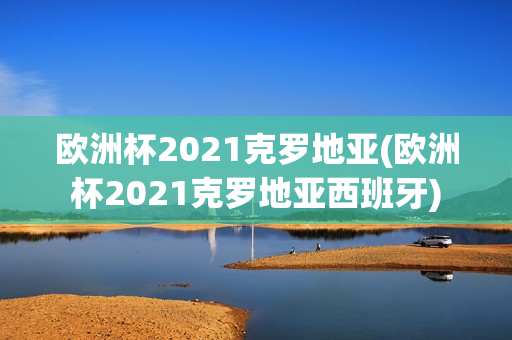 欧洲杯2021克罗地亚(欧洲杯2021克罗地亚西班牙)